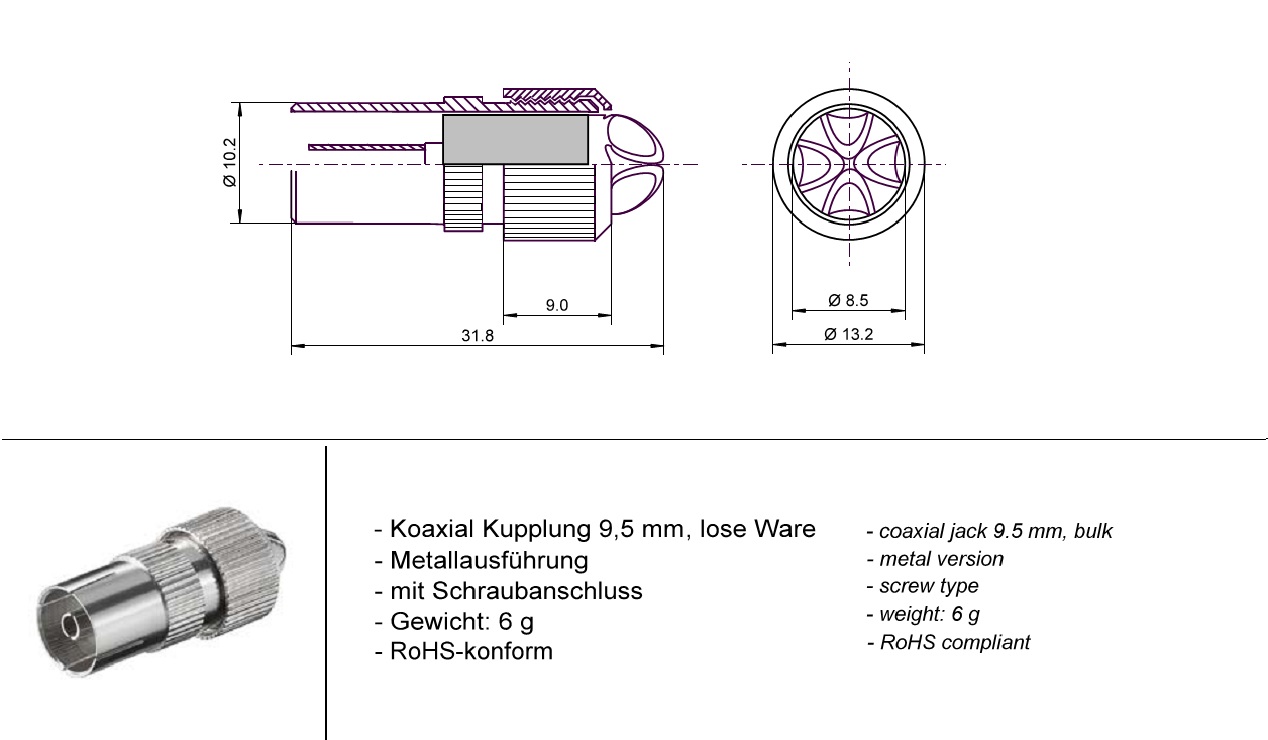 Ø 10.2

9.0

31.8

Ø 8.5

Ø 13.2

- Koaxial Kupplung 9,5 mm, lose Ware
- Metallausführung
- mit Schraubanschluss
- Gewicht: 6 g
- RoHS-konform

- coaxial jack 9.5 mm, bulk
- metal version
- screw type
- weight: 6 g
- RoHS compliant